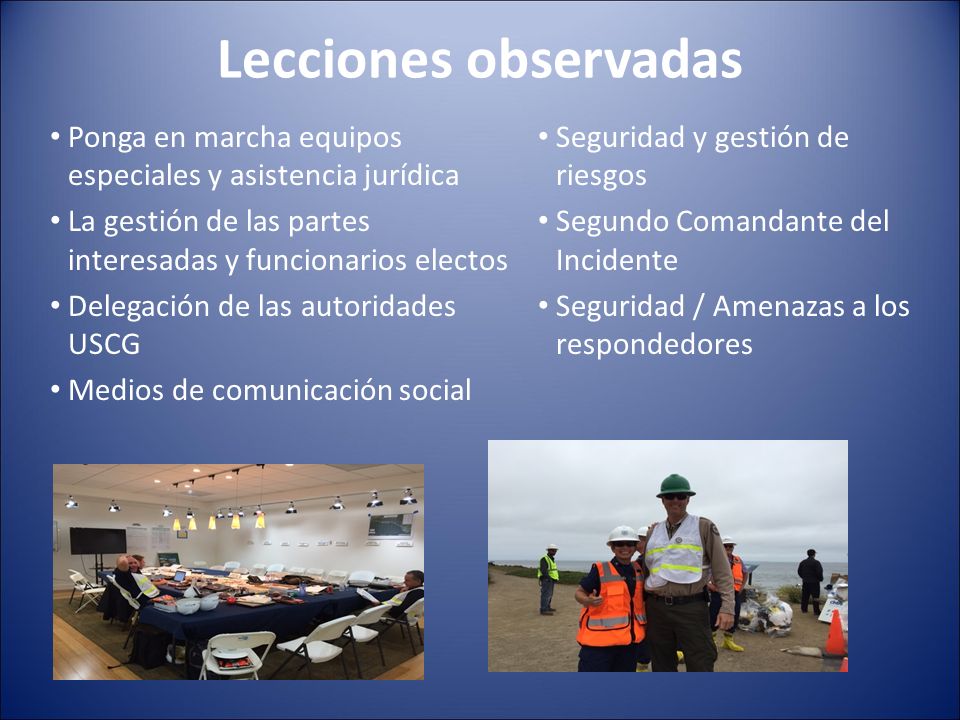 Lecciones observadas

• Ponga en marcha equipos especiales y asistencia jurídica
• La gestión de las partes interesadas y funcionarios electos
• Delegación de las autoridades USCG
• Medios de comunicación social

• Seguridad y gestión de riesgos
• Segundo Comandante del Incidente
• Seguridad / Amenazas a los respondedores